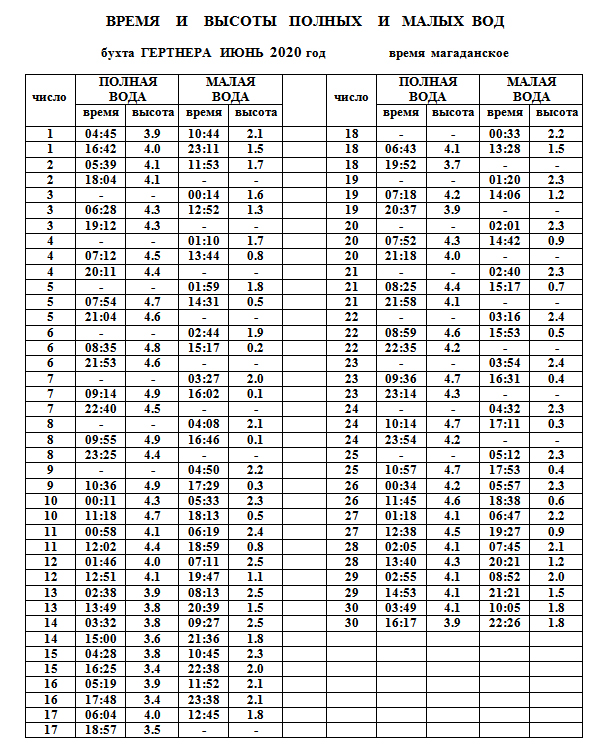 ВРЕМЯ И ВЫСОТЫ ПОЛНЫХ И МАЛЫХ ВОД

бухта ГЕРТНЕРА ИЮНЬ 2020 год время магаданское

| число | ПОЛНАЯ ВОДА время | ПОЛНАЯ ВОДА высота | МАЛАЯ ВОДА время | МАЛАЯ ВОДА высота |
|---|---|---|---|---|
| 1 | 04:45 | 3.9 | 10:44 | 2.1 |
| 1 | 16:42 | 4.0 | 23:11 | 1.5 |
| 2 | 05:39 | 4.1 | 11:53 | 1.7 |
| 2 | 18:04 | 4.1 | - | - |
| 3 | - | - | 00:14 | 1.6 |
| 3 | 06:28 | 4.3 | 12:52 | 1.3 |
| 3 | 19:12 | 4.3 | - | - |
| 4 | - | - | 01:10 | 1.7 |
| 4 | 07:12 | 4.5 | 13:44 | 0.8 |
| 4 | 20:11 | 4.4 | - | - |
| 5 | - | - | 01:59 | 1.8 |
| 5 | 07:54 | 4.7 | 14:31 | 0.5 |
| 5 | 21:04 | 4.6 | - | - |
| 6 | - | - | 02:44 | 1.9 |
| 6 | 08:35 | 4.8 | 15:17 | 0.2 |
| 6 | 21:53 | 4.6 | - | - |
| 7 | - | - | 03:27 | 2.0 |
| 7 | 09:14 | 4.9 | 16:02 | 0.1 |
| 7 | 22:40 | 4.5 | - | - |
| 8 | - | - | 04:08 | 2.1 |
| 8 | 09:55 | 4.9 | 16:46 | 0.1 |
| 8 | 23:25 | 4.4 | - | - |
| 9 | - | - | 04:50 | 2.2 |
| 9 | 10:36 | 4.9 | 17:29 | 0.3 |
| 10 | 00:11 | 4.3 | 05:33 | 2.3 |
| 10 | 11:18 | 4.7 | 18:13 | 0.5 |
| 11 | 00:58 | 4.1 | 06:19 | 2.4 |
| 11 | 12:02 | 4.4 | 18:59 | 0.8 |
| 12 | 01:46 | 4.0 | 07:11 | 2.5 |
| 12 | 12:51 | 4.1 | 19:47 | 1.1 |
| 13 | 02:38 | 3.9 | 08:13 | 2.5 |
| 13 | 13:49 | 3.8 | 20:39 | 1.5 |
| 14 | 03:32 | 3.8 | 09:27 | 2.5 |
| 14 | 15:00 | 3.6 | 21:36 | 1.8 |
| 15 | 04:28 | 3.8 | 10:45 | 2.3 |
| 15 | 16:25 | 3.4 | 22:38 | 2.0 |
| 16 | 05:19 | 3.9 | 11:52 | 2.1 |
| 16 | 17:48 | 3.4 | 23:38 | 2.1 |
| 17 | 06:04 | 4.0 | 12:45 | 1.8 |
| 17 | 18:57 | 3.5 | - | - |

| число | ПОЛНАЯ ВОДА время | ПОЛНАЯ ВОДА высота | МАЛАЯ ВОДА время | МАЛАЯ ВОДА высота |
|---|---|---|---|---|
| 18 | - | - | 00:33 | 2.2 |
| 18 | 06:43 | 4.1 | 13:28 | 1.5 |
| 18 | 19:52 | 3.7 | - | - |
| 19 | - | - | 01:20 | 2.3 |
| 19 | 07:18 | 4.2 | 14:06 | 1.2 |
| 19 | 20:37 | 3.9 | - | - |
| 20 | - | - | 02:01 | 2.3 |
| 20 | 07:52 | 4.3 | 14:42 | 0.9 |
| 20 | 21:18 | 4.0 | - | - |
| 21 | - | - | 02:40 | 2.3 |
| 21 | 08:25 | 4.4 | 15:17 | 0.7 |
| 21 | 21:58 | 4.1 | - | - |
| 22 | - | - | 03:16 | 2.4 |
| 22 | 08:59 | 4.6 | 15:53 | 0.5 |
| 22 | 22:35 | 4.2 | - | - |
| 23 | - | - | 03:54 | 2.4 |
| 23 | 09:36 | 4.7 | 16:31 | 0.4 |
| 23 | 23:14 | 4.3 | - | - |
| 24 | - | - | 04:32 | 2.3 |
| 24 | 10:14 | 4.7 | 17:11 | 0.3 |
| 24 | 23:54 | 4.2 | - | - |
| 25 | - | - | 05:12 | 2.3 |
| 25 | 10:57 | 4.7 | 17:53 | 0.4 |
| 26 | 00:34 | 4.2 | 05:57 | 2.3 |
| 26 | 11:45 | 4.6 | 18:38 | 0.6 |
| 27 | 01:18 | 4.1 | 06:47 | 2.2 |
| 27 | 12:38 | 4.5 | 19:27 | 0.9 |
| 28 | 02:05 | 4.1 | 07:45 | 2.1 |
| 28 | 13:40 | 4.3 | 20:21 | 1.2 |
| 29 | 02:55 | 4.1 | 08:52 | 2.0 |
| 29 | 14:53 | 4.1 | 21:21 | 1.5 |
| 30 | 03:49 | 4.1 | 10:05 | 1.8 |
| 30 | 16:17 | 3.9 | 22:26 | 1.8 |